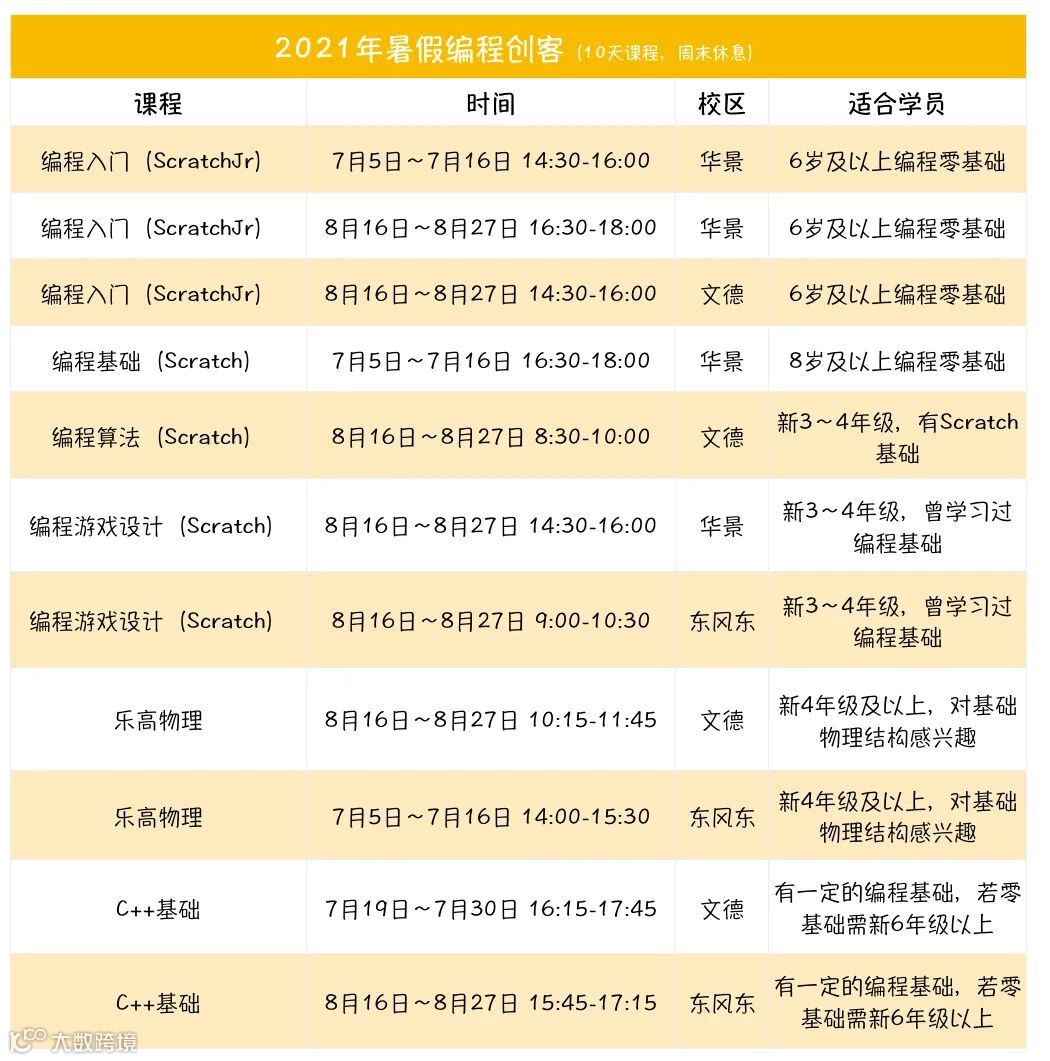 2021年暑假编程创客（10天课程，周末休息）

| 课程 | 时间 | 校区 | 适合学员 |
|---|---|---|---|
| 编程入门（ScratchJr） | 7月5日～7月16日 14:30-16:00 | 华景 | 6岁及以上编程零基础 |
| 编程入门（ScratchJr） | 8月16日～8月27日 16:30-18:00 | 华景 | 6岁及以上编程零基础 |
| 编程入门（ScratchJr） | 8月16日～8月27日 14:30-16:00 | 文德 | 6岁及以上编程零基础 |
| 编程基础（Scratch） | 7月5日～7月16日 16:30-18:00 | 华景 | 8岁及以上编程零基础 |
| 编程算法（Scratch） | 8月16日～8月27日 8:30-10:00 | 文德 | 新3～4年级，有Scratch基础 |
| 编程游戏设计（Scratch） | 8月16日～8月27日 14:30-16:00 | 华景 | 新3～4年级，曾学习过编程基础 |
| 编程游戏设计（Scratch） | 8月16日～8月27日 9:00-10:30 | 东风东 | 新3～4年级，曾学习过编程基础 |
| 乐高物理 | 8月16日～8月27日 10:15-11:45 | 文德 | 新4年级及以上，对基础物理结构感兴趣 |
| 乐高物理 | 7月5日～7月16日 14:00-15:30 | 东风东 | 新4年级及以上，对基础物理结构感兴趣 |
| C++基础 | 7月19日～7月30日 16:15-17:45 | 文德 | 有一定的编程基础，若零基础需新6年级以上 |
| C++基础 | 8月16日～8月27日 15:45-17:15 | 东风东 | 有一定的编程基础，若零基础需新6年级以上 |

大数跨境